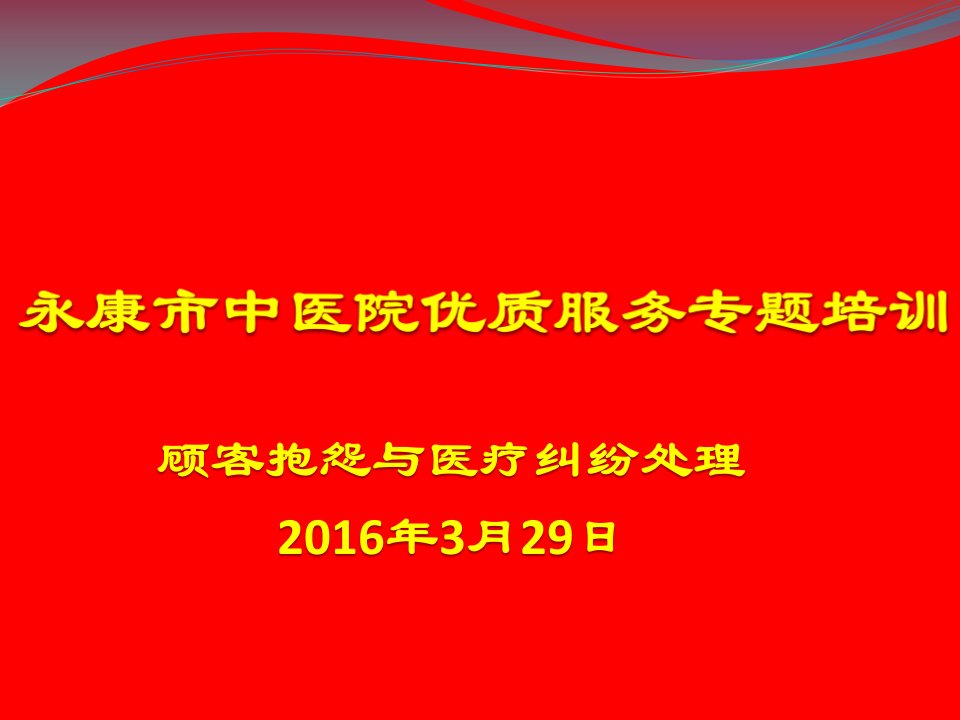 永康市中医院优质服务专题培训

顾客抱怨与医疗纠纷处理

2016年3月29日